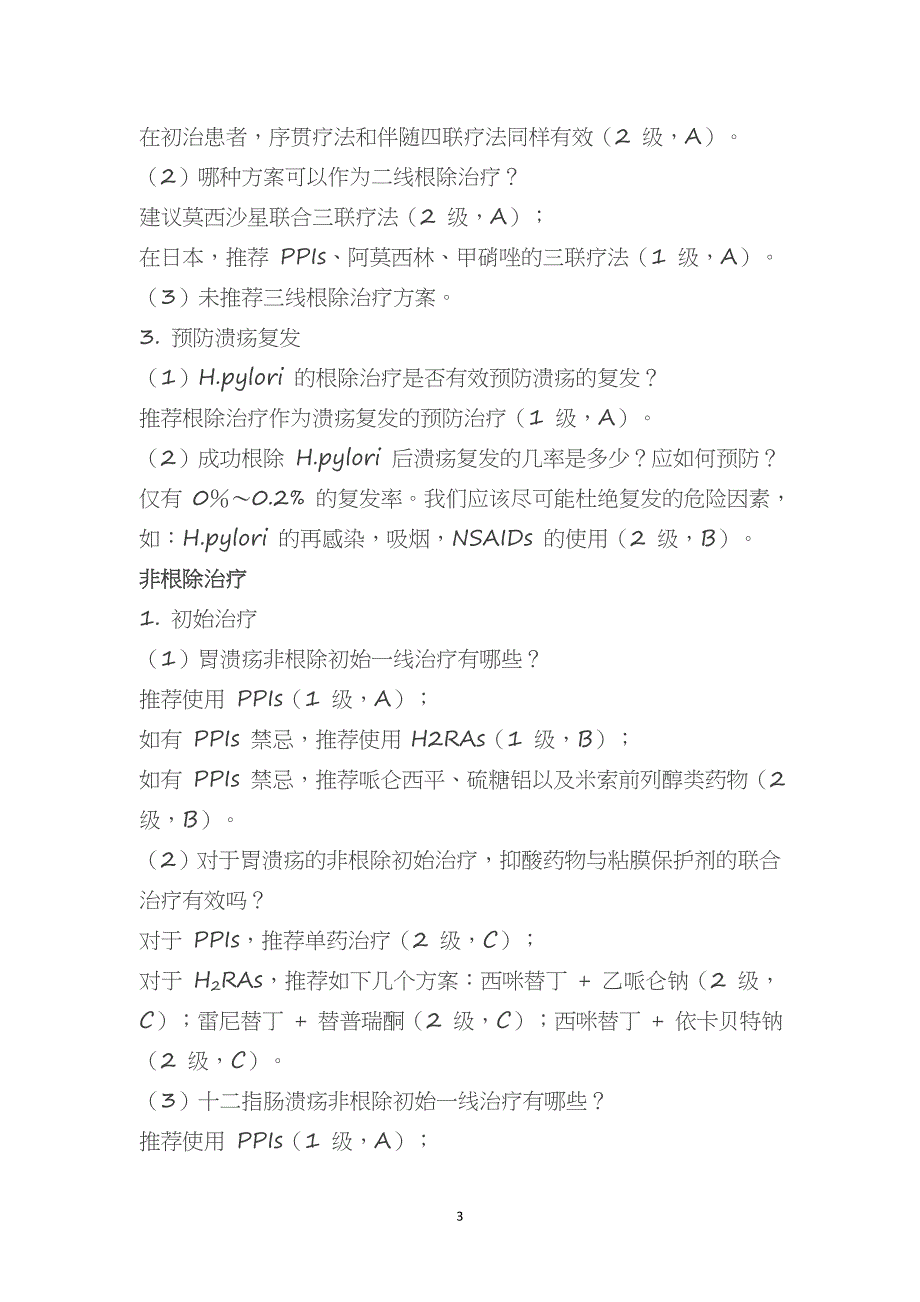 在初治患者，序贯疗法和伴随四联疗法同样有效（2 级，A）。
（2）哪种方案可以作为二线根除治疗？
建议莫西沙星联合三联疗法（2 级，A）；
在日本，推荐 PPIs、阿莫西林、甲硝唑的三联疗法（1 级，A）。
（3）未推荐三线根除治疗方案。
3. 预防溃疡复发
（1）H.pylori 的根除治疗是否有效预防溃疡的复发？
推荐根除治疗作为溃疡复发的预防治疗（1 级，A）。
（2）成功根除 H.pylori 后溃疡复发的几率是多少？应如何预防？
仅有 0%～0.2% 的复发率。我们应该尽可能杜绝复发的危险因素，如：H.pylori 的再感染，吸烟，NSAIDs 的使用（2 级，B）。
非根除治疗
1. 初始治疗
（1）胃溃疡非根除初始一线治疗有哪些？
推荐使用 PPIs（1 级，A）；
如有 PPIs 禁忌，推荐使用 H2RAs（1 级，B）；
如有 PPIs 禁忌，推荐哌仑西平、硫糖铝以及米索前列醇类药物（2 级，B）。
（2）对于胃溃疡的非根除初始治疗，抑酸药物与粘膜保护剂的联合治疗有效吗？
对于 PPIs，推荐单药治疗（2 级，C）；
对于 $H_2RAs$，推荐如下几个方案：西咪替丁 + 乙哌仑钠（2 级，C）；雷尼替丁 + 替普瑞酮（2 级，C）；西咪替丁 + 依卡贝特钠（2 级，C）。
（3）十二指肠溃疡非根除初始一线治疗有哪些？
推荐使用 PPIs（1 级，A）；

3